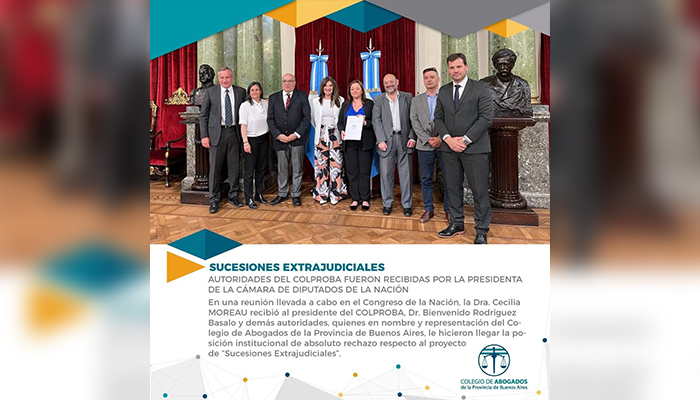 SUCESIONES EXTRAJUDICIALES

AUTORIDADES DEL COLPROBA FUERON RECIBIDAS POR LA PRESIDENTA DE LA CÁMARA DE DIPUTADOS DE LA NACIÓN

En una reunión llevada a cabo en el Congreso de la Nación, la Dra. Cecilia MOREAU recibió al presidente del COLPROBA, Dr. Bienvenido Rodríguez Basalo y demás autoridades, quienes en nombre y representación del Colegio de Abogados de la Provincia de Buenos Aires, le hicieron llegar la posición institucional de absoluto rechazo respecto al proyecto de "Sucesiones Extrajudiciales".

COLEGIO DE ABOGADOS de la Provincia de Buenos Aires